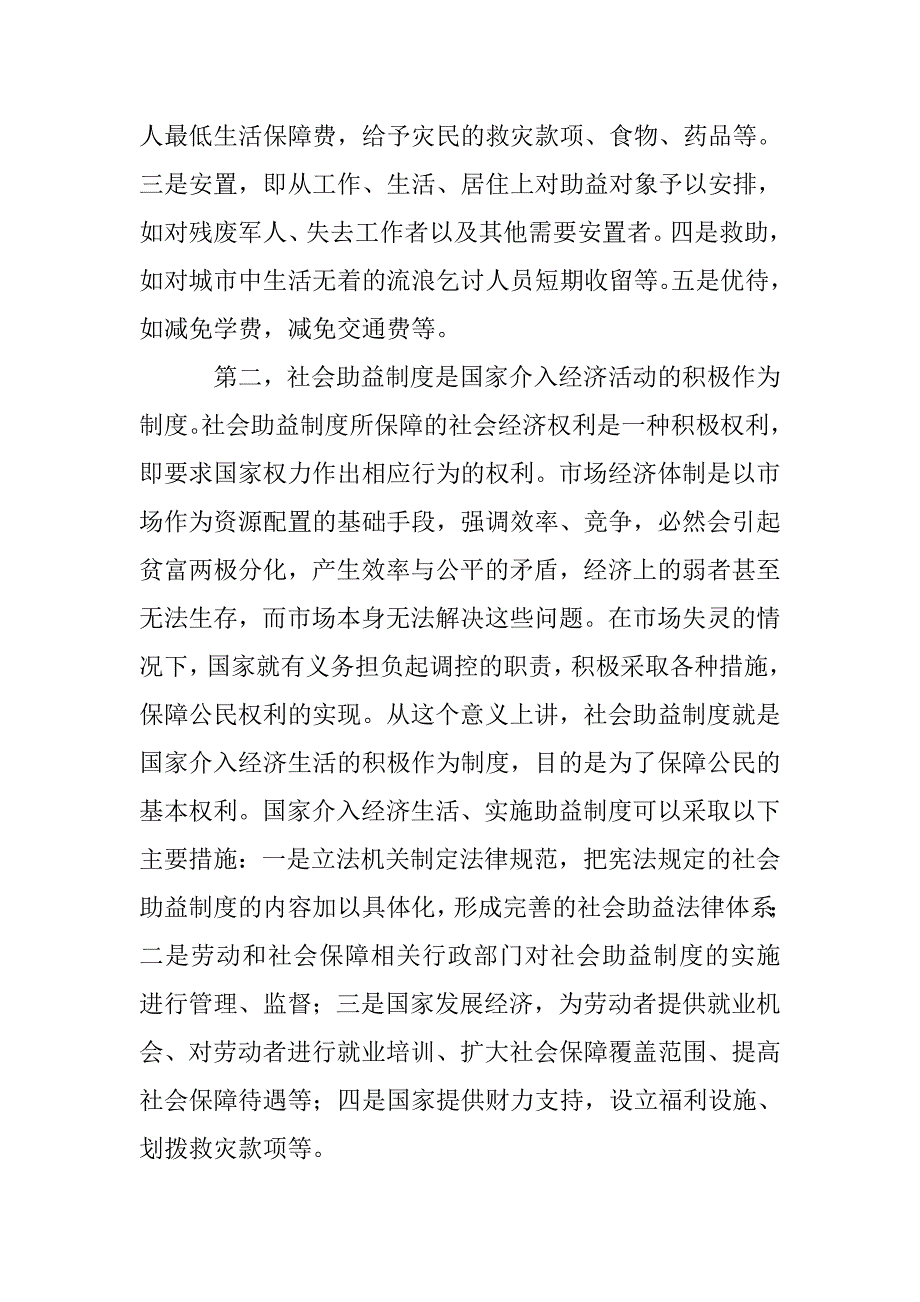 人最低生活保障费，给予灾民的救灾款项、食物、药品等。三是安置，即从工作、生活、居住上对助益对象予以安排，如对残废军人、失去工作者以及其他需要安置者。四是救助，如对城市中生活无着的流浪乞讨人员短期收留等。五是优待，如减免学费，减免交通费等。

第二，社会助益制度是国家介入经济活动的积极作为制度。社会助益制度所保障的社会经济权利是一种积极权利，即要求国家权力作出相应行为的权利。市场经济体制是以市场作为资源配置的基础手段，强调效率、竞争，必然会引起贫富两极分化，产生效率与公平的矛盾，经济上的弱者甚至无法生存，而市场本身无法解决这些问题。在市场失灵的情况下，国家就有义务担负起调控的职责，积极采取各种措施，保障公民权利的实现。从这个意义上讲，社会助益制度就是国家介入经济生活的积极作为制度，目的是为了保障公民的基本权利。国家介入经济生活、实施助益制度可以采取以下主要措施：一是立法机关制定法律规范，把宪法规定的社会助益制度的内容加以具体化，形成完善的社会助益法律体系；二是劳动和社会保障相关行政部门对社会助益制度的实施进行管理、监督；三是国家发展经济，为劳动者提供就业机会、对劳动者进行就业培训、扩大社会保障覆盖范围、提高社会保障待遇等；四是国家提供财力支持，设立福利设施、划拨救灾款项等。